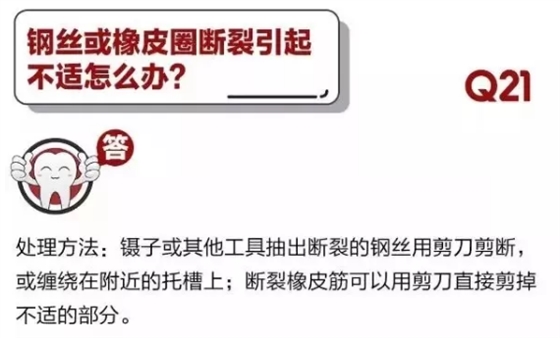 钢丝或橡皮圈断裂引起不适怎么办？

Q21

答

处理方法：镊子或其他工具抽出断裂的钢丝用剪刀剪断，或缠绕在附近的托槽上；断裂橡皮筋可以用剪刀直接剪掉不适的部分。